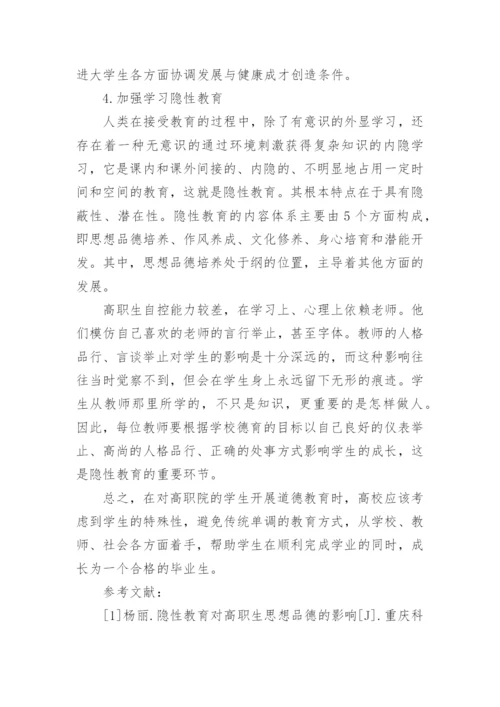 进大学生各方面协调发展与健康成才创造条件。

4.加强学习隐性教育

人类在接受教育的过程中，除了有意识的外显学习，还存在着一种无意识的通过环境刺激获得复杂知识的内隐学习，它是课内和课外间接的、内隐的、不明显地占用一定时间和空间的教育，这就是隐性教育。其根本特点在于具有隐蔽性、潜在性。隐性教育的内容体系主要由5个方面构成，即思想品德培养、作风养成、文化修养、身心培育和潜能开发。其中，思想品德培养处于纲的位置，主导着其他方面的发展。

高职生自控能力较差，在学习上、心理上依赖老师。他们模仿自己喜欢的老师的言行举止，甚至字体。教师的人格品行、言谈举止对学生的影响是十分深远的，而这种影响往往当时觉察不到，但会在学生身上永远留下无形的痕迹。学生从教师那里所学的，不只是知识，更重要的是怎样做人。因此，每位教师要根据学校德育的目标以自己良好的仪表举止、高尚的人格品行、正确的处事方式影响学生的成长，这是隐性教育的重要环节。

总之，在对高职院的学生开展道德教育时，高校应该考虑到学生的特殊性，避免传统单调的教育方式，从学校、教师、社会各方面着手，帮助学生在顺利完成学业的同时，成长为一个合格的毕业生。

参考文献：

[1]杨丽.隐性教育对高职生思想品德的影响[J].重庆科